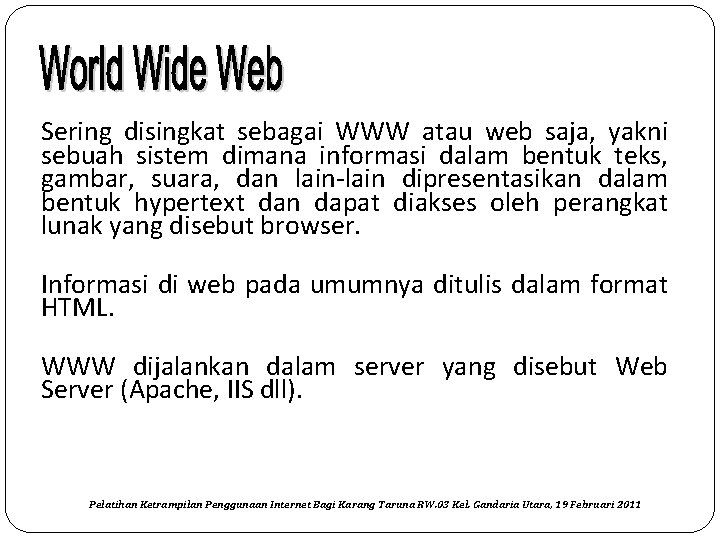 World Wide Web

Sering disingkat sebagai WWW atau web saja, yakni sebuah sistem dimana informasi dalam bentuk teks, gambar, suara, dan lain-lain dipresentasikan dalam bentuk hypertext dan dapat diakses oleh perangkat lunak yang disebut browser.

Informasi di web pada umumnya ditulis dalam format HTML.

WWW dijalankan dalam server yang disebut Web Server (Apache, IIS dll).

Pelatihan Ketrampilan Penggunaan Internet Bagi Karang Taruna RW.03 Kel. Gandaria Utara, 19 Februari 2011